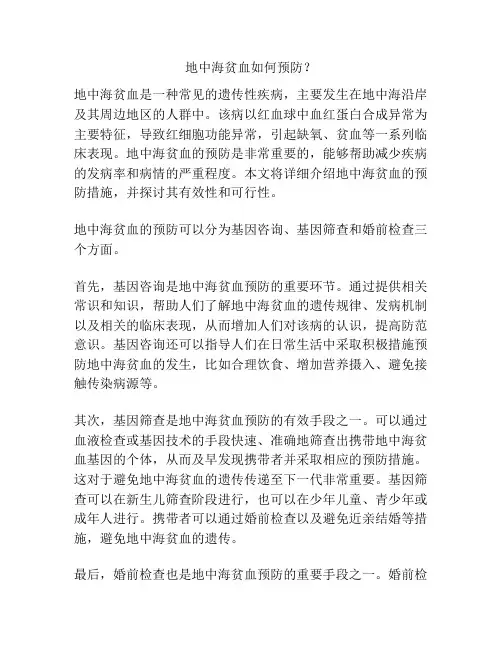 地中海贫血如何预防？

地中海贫血是一种常见的遗传性疾病，主要发生在地中海沿岸及其周边地区的人群中。该病以红血球中血红蛋白合成异常为主要特征，导致红细胞功能异常，引起缺氧、贫血等一系列临床表现。地中海贫血的预防是非常重要的，能够帮助减少疾病的发病率和病情的严重程度。本文将详细介绍地中海贫血的预防措施，并探讨其有效性和可行性。

地中海贫血的预防可以分为基因咨询、基因筛查和婚前检查三个方面。

首先，基因咨询是地中海贫血预防的重要环节。通过提供相关常识和知识，帮助人们了解地中海贫血的遗传规律、发病机制以及相关的临床表现，从而增加人们对该病的认识，提高防范意识。基因咨询还可以指导人们在日常生活中采取积极措施预防地中海贫血的发生，比如合理饮食、增加营养摄入、避免接触传染病源等。

其次，基因筛查是地中海贫血预防的有效手段之一。可以通过血液检查或基因技术的手段快速、准确地筛查出携带地中海贫血基因的个体，从而及早发现携带者并采取相应的预防措施。这对于避免地中海贫血的遗传传递至下一代非常重要。基因筛查可以在新生儿筛查阶段进行，也可以在少年儿童、青少年或成年人进行。携带者可以通过婚前检查以及避免近亲结婚等措施，避免地中海贫血的遗传。

最后，婚前检查也是地中海贫血预防的重要手段之一。婚前检